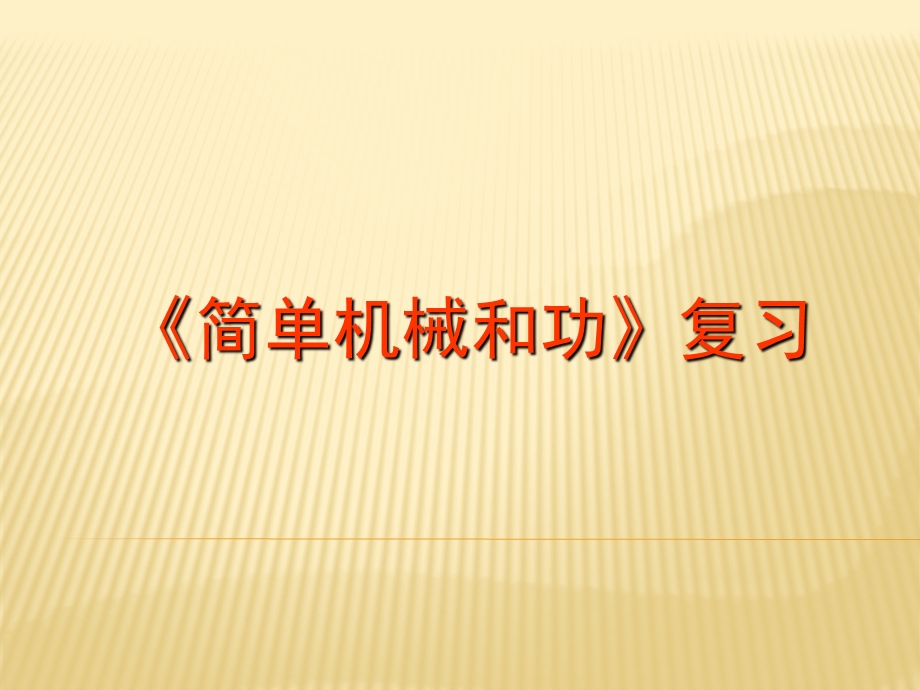 《简单机械和功》复习